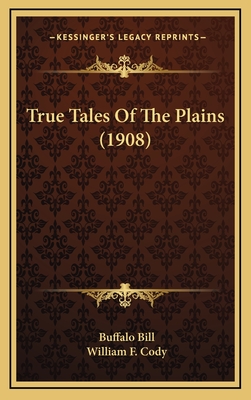 —KESSINGER'S LEGACY REPRINTS—

True Tales Of The Plains (1908)

Buffalo Bill
William F. Cody